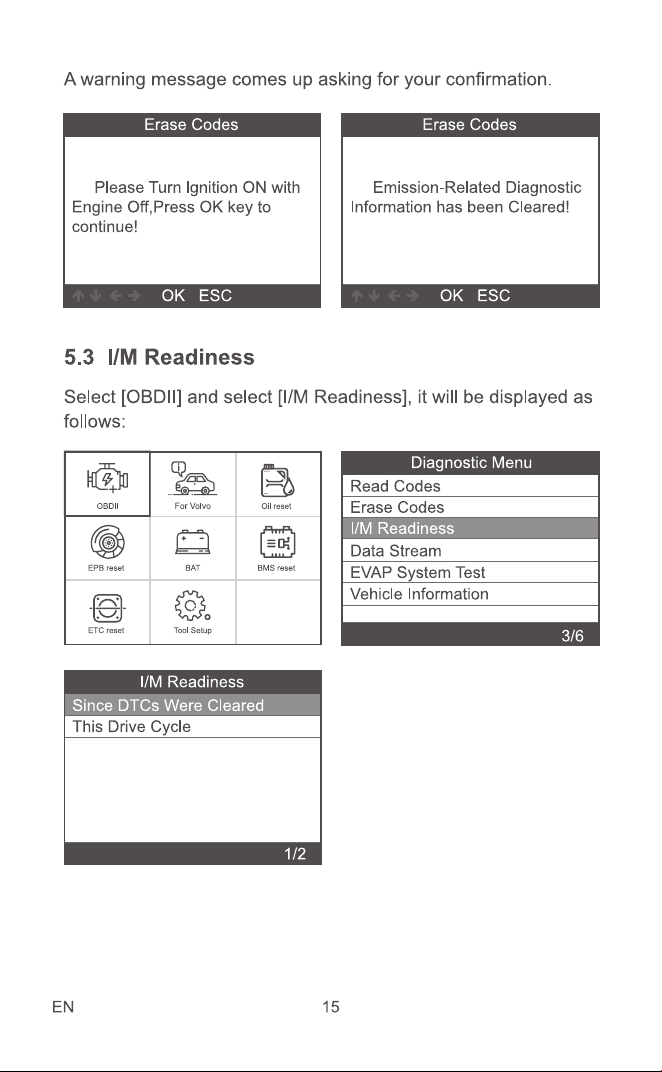 A warning message comes up asking for your confirmation.

Erase Codes

Please Turn Ignition ON with Engine Off,Press OK key to continue!

OK ESC

Erase Codes

Emission-Related Diagnostic Information has been Cleared!

OK ESC

5.3 I/M Readiness

Select [OBDII] and select [I/M Readiness], it will be displayed as follows:

OBDII
For Volvo
Oil reset
EPB reset
BAT
BMS reset
ETC reset
Tool Setup

Diagnostic Menu
Read Codes
Erase Codes
I/M Readiness
Data Stream
EVAP System Test
Vehicle Information
3/6

I/M Readiness
Since DTCs Were Cleared
This Drive Cycle
1/2

EN 15